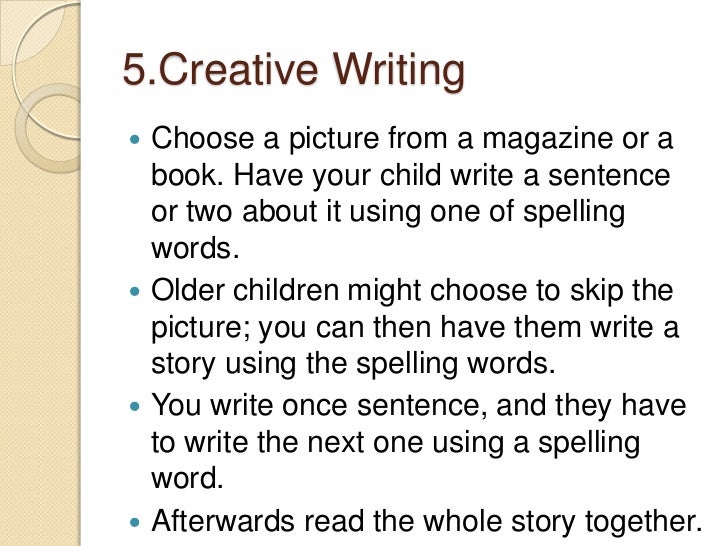 5.Creative Writing

• Choose a picture from a magazine or a book. Have your child write a sentence or two about it using one of spelling words.
• Older children might choose to skip the picture; you can then have them write a story using the spelling words.
• You write once sentence, and they have to write the next one using a spelling word.
• Afterwards read the whole story together.